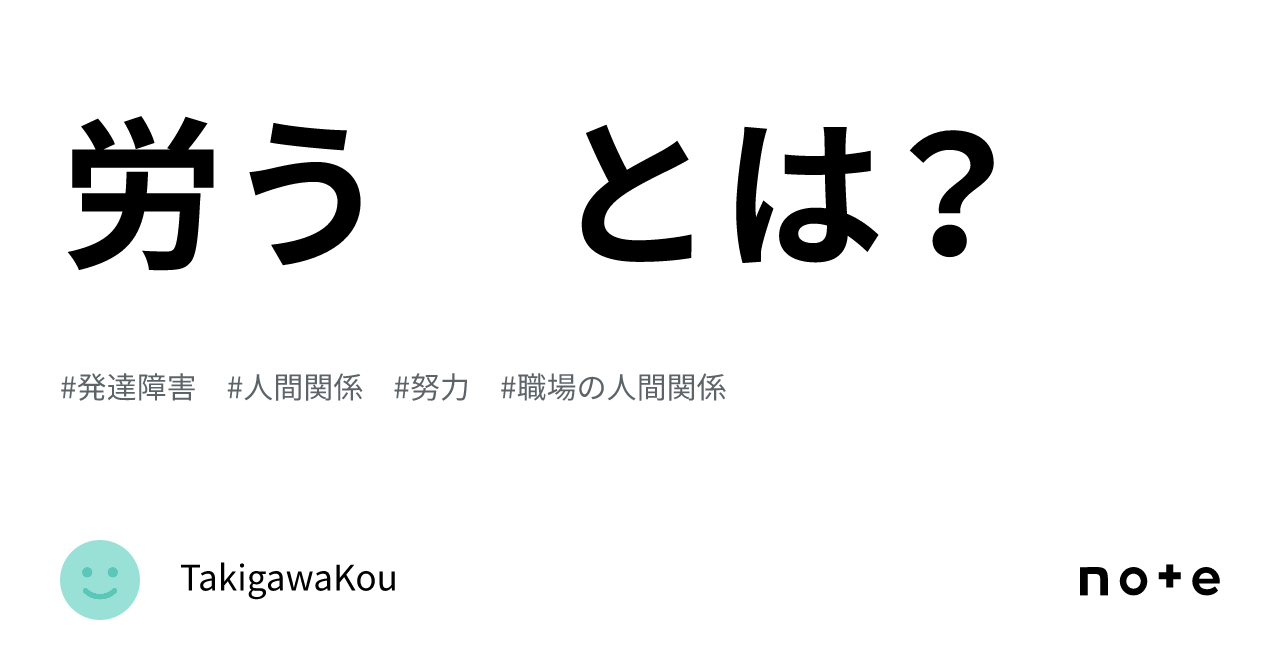 労う　とは？

#発達障害　#人間関係　#努力　#職場の人間関係

TakigawaKou

note